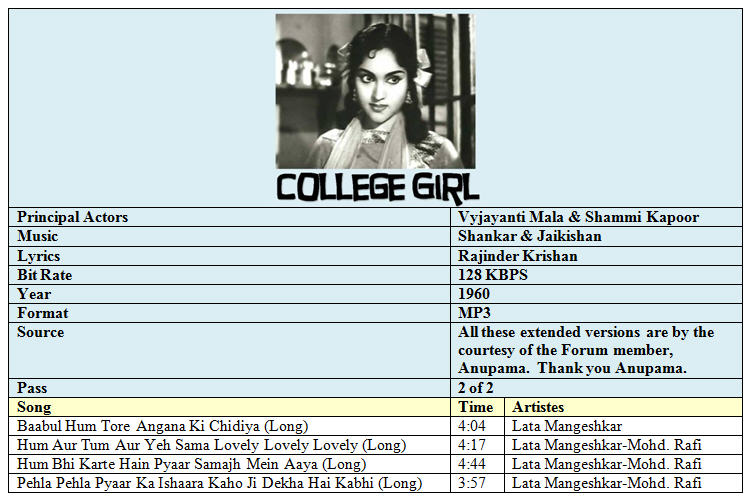 COLLEGE GIRL

| Principal Actors | Vyjayanti Mala & Shammi Kapoor |
|---|---|
| Music | Shankar & Jaikishan |
| Lyrics | Rajinder Krishan |
| Bit Rate | 128 KBPS |
| Year | 1960 |
| Format | MP3 |
| Source | All these extended versions are by the courtesy of the Forum member, Anupama. Thank you Anupama. |
| Pass | 2 of 2 |

| Song | Time | Artistes |
|---|---|---|
| Baabul Hum Tore Angana Ki Chidiya (Long) | 4:04 | Lata Mangeshkar |
| Hum Aur Tum Aur Yeh Sama Lovely Lovely Lovely (Long) | 4:17 | Lata Mangeshkar-Mohd. Rafi |
| Hum Bhi Karte Hain Pyaar Samajh Mein Aaya (Long) | 4:44 | Lata Mangeshkar-Mohd. Rafi |
| Pehla Pehla Pyaar Ka Ishaara Kaho Ji Dekha Hai Kabhi (Long) | 3:57 | Lata Mangeshkar-Mohd. Rafi |